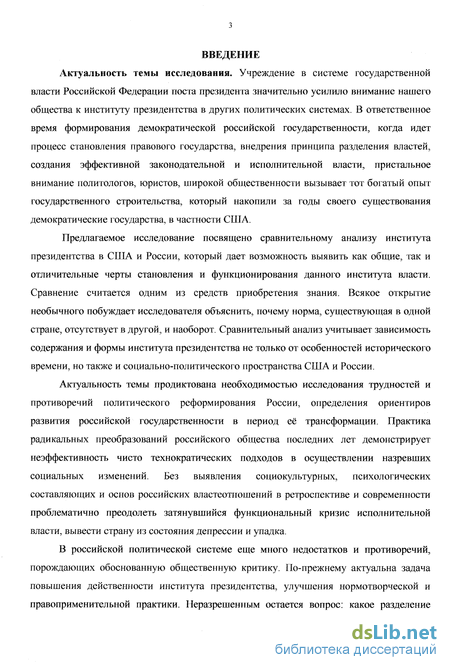 3

ВВЕДЕНИЕ

Актуальность темы исследования. Учреждение в системе государственной власти Российской Федерации поста президента значительно усилило внимание нашего общества к институту президентства в других политических системах. В ответственное время формирования демократической российской государственности, когда идет процесс становления правового государства, внедрения принципа разделения властей, создания эффективной законодательной и исполнительной власти, пристальное внимание политологов, юристов, широкой общественности вызывает тот богатый опыт государственного строительства, который накопили за годы своего существования демократические государства, в частности США.

Предлагаемое исследование посвящено сравнительному анализу института президентства в США и России, который дает возможность выявить как общие, так и отличительные черты становления и функционирования данного института власти. Сравнение считается одним из средств приобретения знания. Всякое открытие необычного побуждает исследователя объяснить, почему норма, существующая в одной стране, отсутствует в другой, и наоборот. Сравнительный анализ учитывает зависимость содержания и формы института президентства не только от особенностей исторического времени, но также и социально-политического пространства США и России.

Актуальность темы продиктована необходимостью исследования трудностей и противоречий политического реформирования России, определения ориентиров развития российской государственности в период её трансформации. Практика радикальных преобразований российского общества последних лет демонстрирует неэффективность чисто технократических подходов в осуществлении назревших социальных изменений. Без выявления социокультурных, психологических составляющих и основ российских властеотношений в ретроспективе и современности проблематично преодолеть затянувшийся функциональный кризис исполнительной власти, вывести страну из состояния депрессии и упадка.

В российской политической системе еще много недостатков и противоречий, порождающих обоснованную общественную критику. По-прежнему актуальна задача повышения действенности института президентства, улучшения нормотворческой и правоприменительной практики. Неразрешенным остается вопрос: какое разделение

dsLib.net
библиотека диссертаций